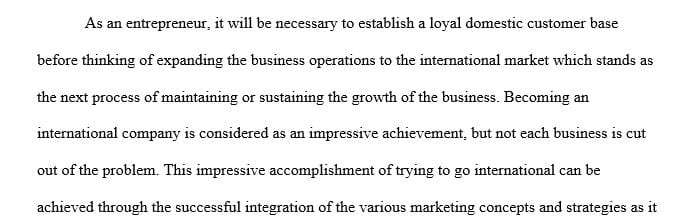 As an entrepreneur, it will be necessary to establish a loyal domestic customer base before thinking of expanding the business operations to the international market which stands as the next process of maintaining or sustaining the growth of the business. Becoming an international company is considered as an impressive achievement, but not each business is cut out of the problem. This impressive accomplishment of trying to go international can be achieved through the successful integration of the various marketing concepts and strategies as it